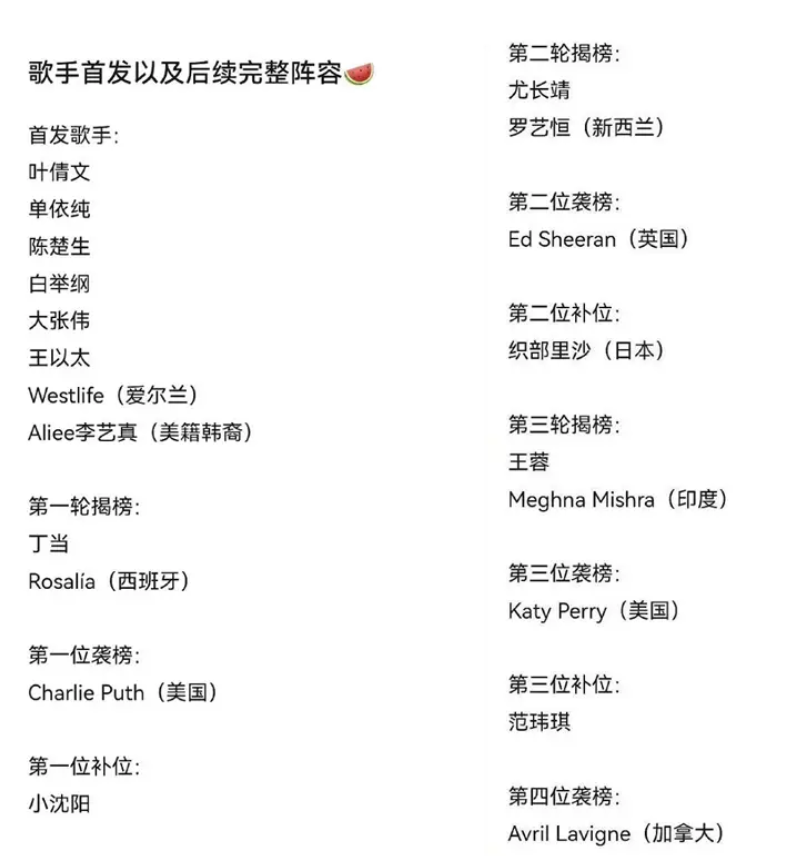 歌手首发以及后续完整阵容🍉

首发歌手:
叶倩文
单依纯
陈楚生
白举纲
大张伟
王以太
Westlife（爱尔兰）
Aliee李艺真（美籍韩裔）

第一轮揭榜:
丁当
Rosalía（西班牙）

第一位袭榜:
Charlie Puth（美国）

第一位补位:
小沈阳

第二轮揭榜:
尤长靖
罗艺恒（新西兰）

第二位袭榜:
Ed Sheeran（英国）

第二位补位:
织部里沙（日本）

第三轮揭榜:
王蓉
Meghna Mishra（印度）

第三位袭榜:
Katy Perry（美国）

第三位补位:
范玮琪

第四位袭榜:
Avril Lavigne（加拿大）